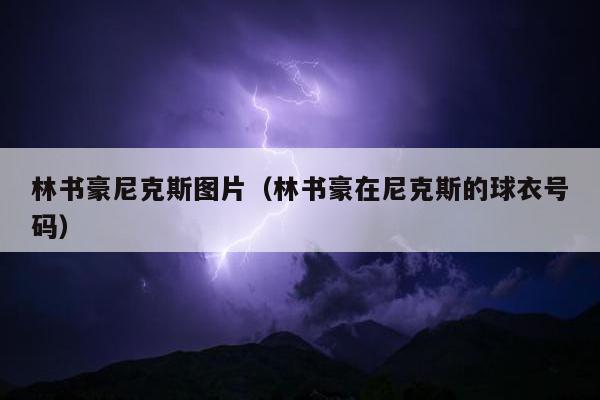 林书豪尼克斯图片（林书豪在尼克斯的球衣号码）